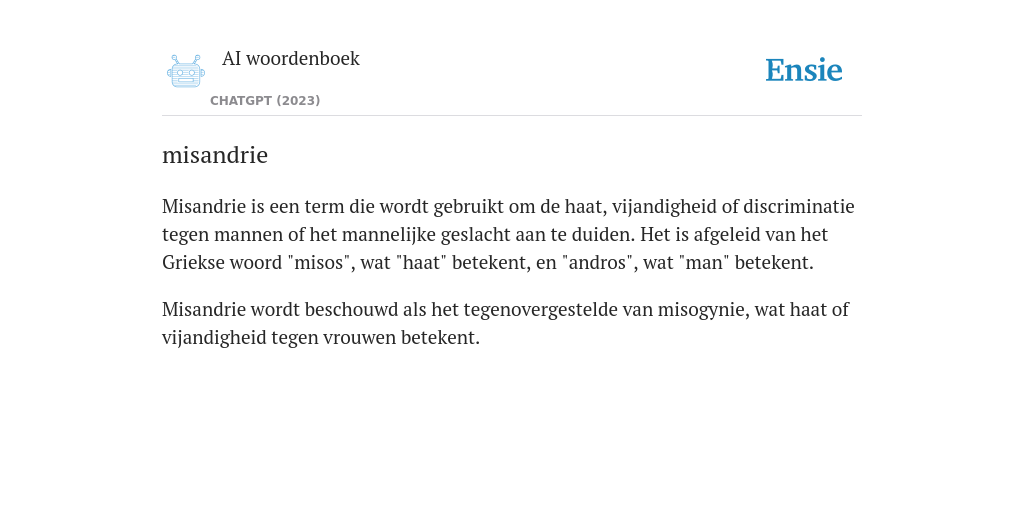 AI woordenboek
CHATGPT (2023)

Ensie

misandrie

Misandrie is een term die wordt gebruikt om de haat, vijandigheid of discriminatie tegen mannen of het mannelijke geslacht aan te duiden. Het is afgeleid van het Griekse woord "misos", wat "haat" betekent, en "andros", wat "man" betekent.

Misandrie wordt beschouwd als het tegenovergestelde van misogynie, wat haat of vijandigheid tegen vrouwen betekent.